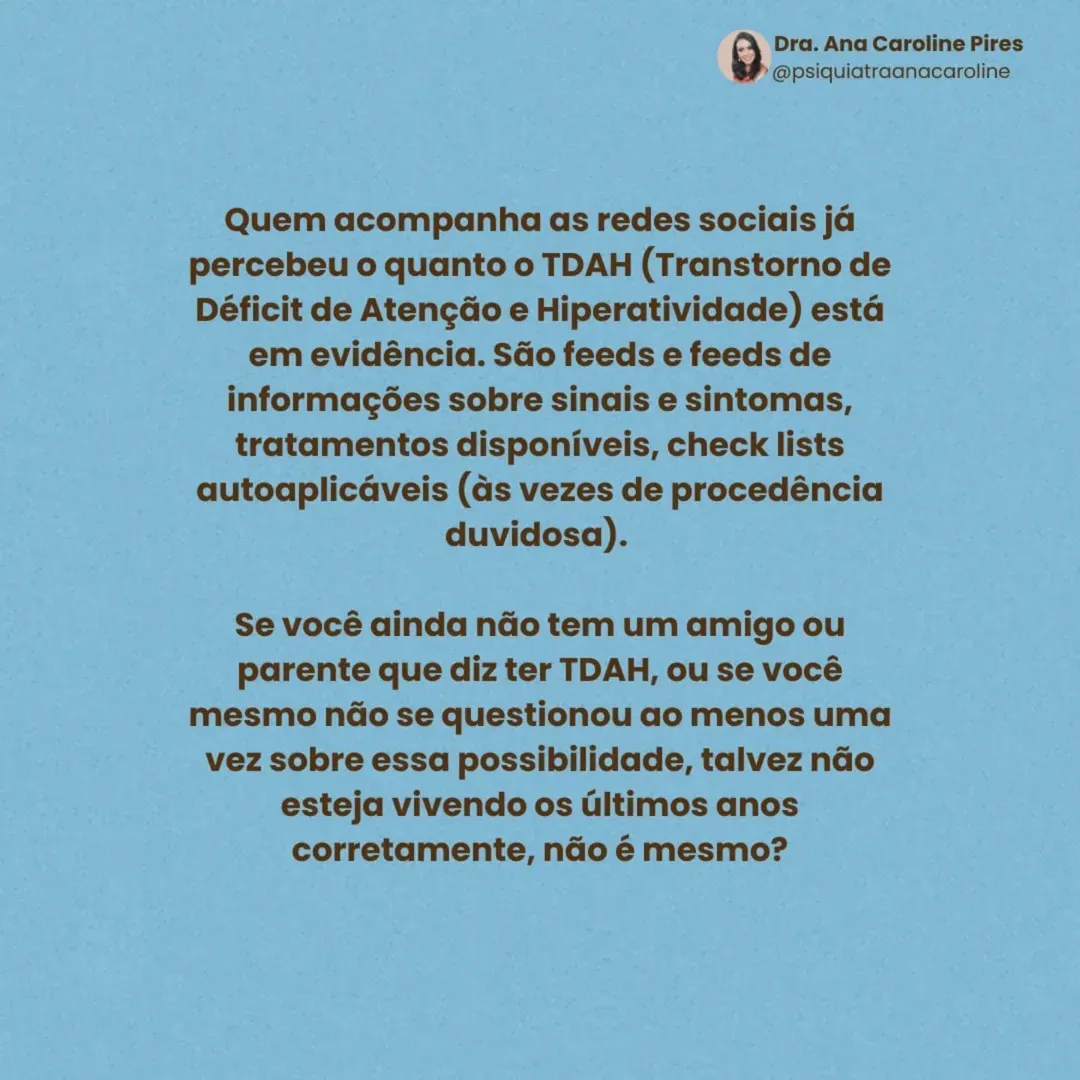 Dra. Ana Caroline Pires
@psiquiatraanacaroline

Quem acompanha as redes sociais já percebeu o quanto o TDAH (Transtorno de Déficit de Atenção e Hiperatividade) está em evidência. São feeds e feeds de informações sobre sinais e sintomas, tratamentos disponíveis, check lists autoaplicáveis (às vezes de procedência duvidosa).

Se você ainda não tem um amigo ou parente que diz ter TDAH, ou se você mesmo não se questionou ao menos uma vez sobre essa possibilidade, talvez não esteja vivendo os últimos anos corretamente, não é mesmo?